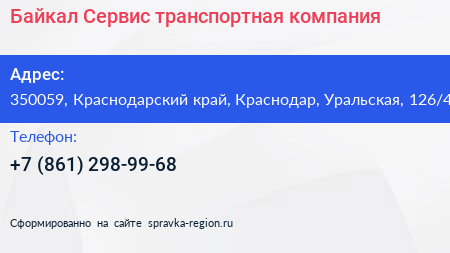 Байкал Сервис транспортная компания

Адрес:
350059, Краснодарский край, Краснодар, Уральская, 126/4

Телефон:
+7 (861) 298-99-68

Сформированно на сайте spravka-region.ru